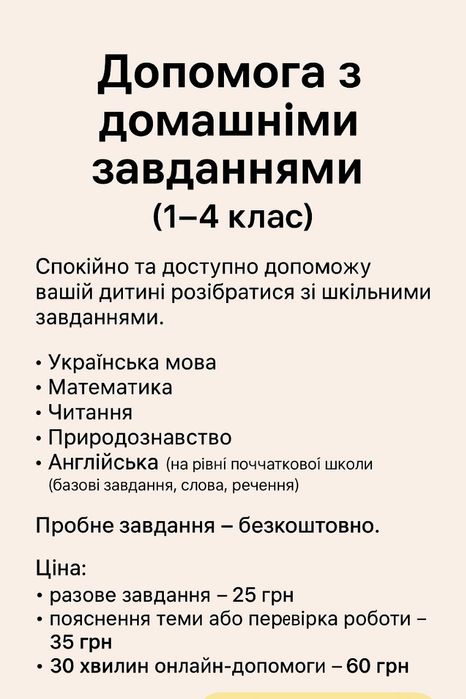 Допомога з домашніми завданнями
(1–4 клас)

Спокійно та доступно допоможу вашій дитині розібратися зі шкільними завданнями.

• Українська мова
• Математика
• Читання
• Природознавство
• Англійська (на рівні початкової школи (базові завдання, слова, речення)

Пробне завдання – безкоштовно.

Ціна:
• разове завдання – 25 грн
• пояснення теми або перевірка роботи – 35 грн
• 30 хвилин онлайн-допомоги – 60 грн